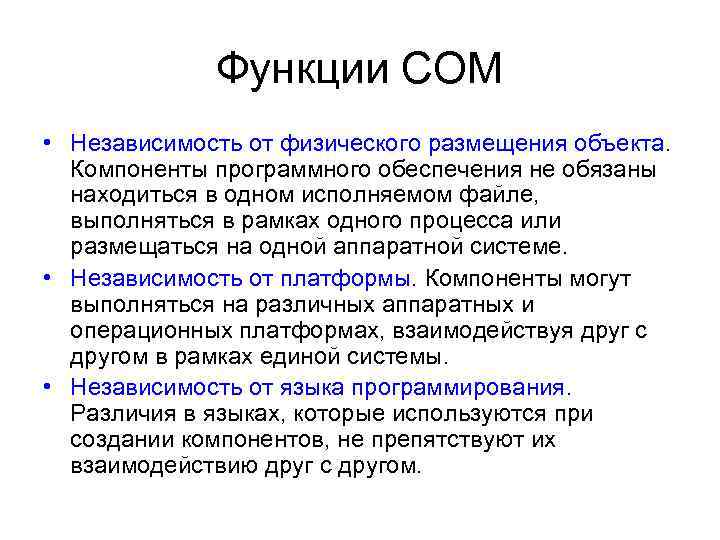 Функции COM

• Независимость от физического размещения объекта. Компоненты программного обеспечения не обязаны находиться в одном исполняемом файле, выполняться в рамках одного процесса или размещаться на одной аппаратной системе.
• Независимость от платформы. Компоненты могут выполняться на различных аппаратных и операционных платформах, взаимодействуя друг с другом в рамках единой системы.
• Независимость от языка программирования. Различия в языках, которые используются при создании компонентов, не препятствуют их взаимодействию друг с другом.